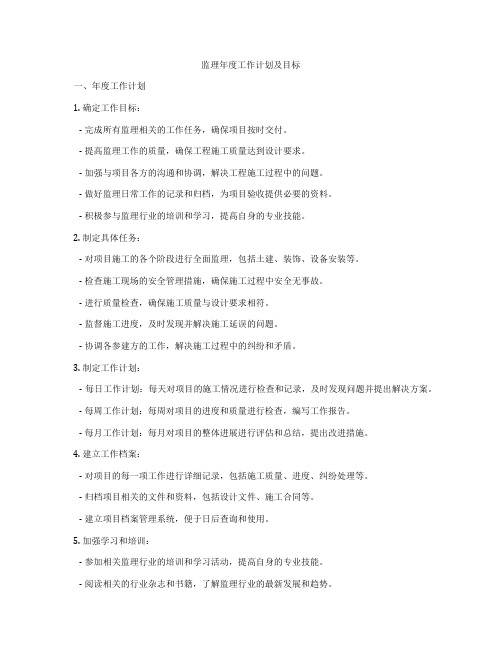 监理年度工作计划及目标

一、年度工作计划

1. 确定工作目标：

- 完成所有监理相关的工作任务，确保项目按时交付。

- 提高监理工作的质量，确保工程施工质量达到设计要求。

- 加强与项目各方的沟通和协调，解决工程施工过程中的问题。

- 做好监理日常工作的记录和归档，为项目验收提供必要的资料。

- 积极参与监理行业的培训和学习，提高自身的专业技能。

2. 制定具体任务：

- 对项目施工的各个阶段进行全面监理，包括土建、装饰、设备安装等。

- 检查施工现场的安全管理措施，确保施工过程中安全无事故。

- 进行质量检查，确保施工质量与设计要求相符。

- 监督施工进度，及时发现并解决施工延误的问题。

- 协调各参建方的工作，解决施工过程中的纠纷和矛盾。

3. 制定工作计划：

- 每日工作计划：每天对项目的施工情况进行检查和记录，及时发现问题并提出解决方案。

- 每周工作计划：每周对项目的进度和质量进行检查，编写工作报告。

- 每月工作计划：每月对项目的整体进展进行评估和总结，提出改进措施。

4. 建立工作档案：

- 对项目的每一项工作进行详细记录，包括施工质量、进度、纠纷处理等。

- 归档项目相关的文件和资料，包括设计文件、施工合同等。

- 建立项目档案管理系统，便于日后查询和使用。

5. 加强学习和培训：

- 参加相关监理行业的培训和学习活动，提高自身的专业技能。

- 阅读相关的行业杂志和书籍，了解监理行业的最新发展和趋势。